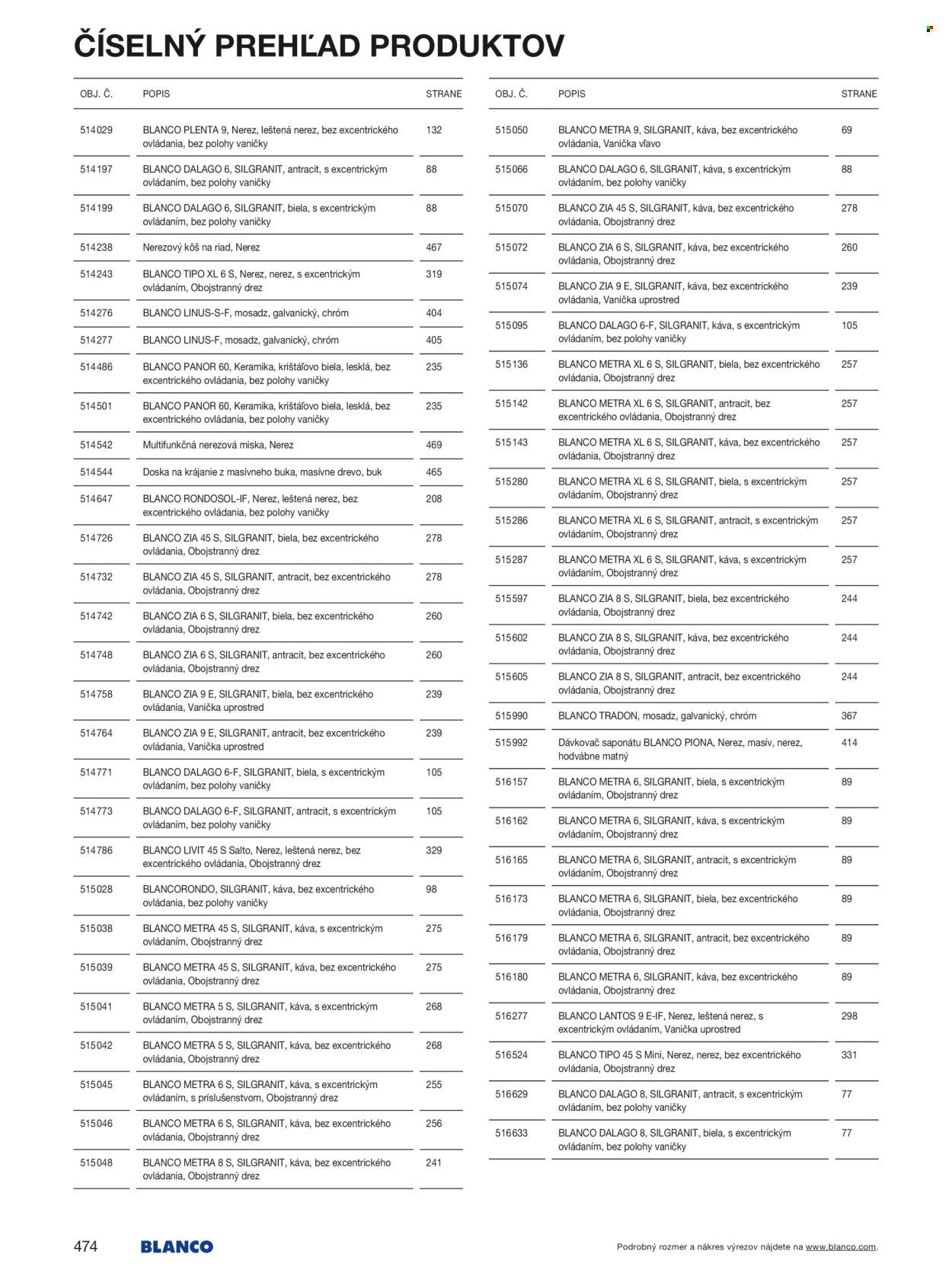 ČÍSELNÝ PREHĽAD PRODUKTOV

| OBJ. Č. | POPIS | STRANE |
|---|---|---|
| 514029 | BLANCO PLENTA 9, Nerez, leštená nerez, bez excentrického ovládania, bez polohy vaničky | 132 |
| 514197 | BLANCO DALAGO 6, SILGRANIT, antracit, s excentrickým ovládaním, bez polohy vaničky | 88 |
| 514199 | BLANCO DALAGO 6, SILGRANIT, biela, s excentrickým ovládaním, bez polohy vaničky | 88 |
| 514238 | Nerezový kôš na riad, Nerez | 467 |
| 514243 | BLANCO TIPO XL 6 S, Nerez, nerez, s excentrickým ovládaním, Obojstranný drez | 319 |
| 514276 | BLANCO LINUS-S-F, mosadz, galvanický, chróm | 404 |
| 514277 | BLANCO LINUS-F, mosadz, galvanický, chróm | 405 |
| 514486 | BLANCO PANOR 60, Keramika, krištáľovo biela, lesklá, bez excentrického ovládania, bez polohy vaničky | 235 |
| 514501 | BLANCO PANOR 60, Keramika, krištáľovo biela, lesklá, bez excentrického ovládania, bez polohy vaničky | 235 |
| 514542 | Multifunkčná nerezová miska, Nerez | 469 |
| 514544 | Doska na krájanie z masívneho buka, masívne drevo, buk | 465 |
| 514647 | BLANCO RONDOSOL-IF, Nerez, leštená nerez, bez excentrického ovládania, bez polohy vaničky | 208 |
| 514726 | BLANCO ZIA 45 S, SILGRANIT, biela, bez excentrického ovládania, Obojstranný drez | 278 |
| 514732 | BLANCO ZIA 45 S, SILGRANIT, antracit, bez excentrického ovládania, Obojstranný drez | 278 |
| 514742 | BLANCO ZIA 6 S, SILGRANIT, biela, bez excentrického ovládania, Obojstranný drez | 260 |
| 514748 | BLANCO ZIA 6 S, SILGRANIT, antracit, bez excentrického ovládania, Obojstranný drez | 260 |
| 514758 | BLANCO ZIA 9 E, SILGRANIT, biela, bez excentrického ovládania, Vanička uprostred | 239 |
| 514764 | BLANCO ZIA 9 E, SILGRANIT, antracit, bez excentrického ovládania, Vanička uprostred | 239 |
| 514771 | BLANCO DALAGO 6-F, SILGRANIT, biela, s excentrickým ovládaním, bez polohy vaničky | 105 |
| 514773 | BLANCO DALAGO 6-F, SILGRANIT, antracit, s excentrickým ovládaním, bez polohy vaničky | 105 |
| 514786 | BLANCO LIVIT 45 S Salto, Nerez, leštená nerez, bez excentrického ovládania, Obojstranný drez | 329 |
| 515028 | BLANCORONDO, SILGRANIT, káva, bez excentrického ovládania, bez polohy vaničky | 98 |
| 515038 | BLANCO METRA 45 S, SILGRANIT, káva, s excentrickým ovládaním, Obojstranný drez | 275 |
| 515039 | BLANCO METRA 45 S, SILGRANIT, káva, bez excentrického ovládania, Obojstranný drez | 275 |
| 515041 | BLANCO METRA 5 S, SILGRANIT, káva, s excentrickým ovládaním, Obojstranný drez | 268 |
| 515042 | BLANCO METRA 5 S, SILGRANIT, káva, bez excentrického ovládania, Obojstranný drez | 268 |
| 515045 | BLANCO METRA 6 S, SILGRANIT, káva, s excentrickým ovládaním, s príslušenstvom, Obojstranný drez | 255 |
| 515046 | BLANCO METRA 6 S, SILGRANIT, káva, bez excentrického ovládania, Obojstranný drez | 256 |
| 515048 | BLANCO METRA 8 S, SILGRANIT, káva, bez excentrického ovládania, Obojstranný drez | 241 |

| OBJ. Č. | POPIS | STRANE |
|---|---|---|
| 515050 | BLANCO METRA 9, SILGRANIT, káva, bez excentrického ovládania, Vanička vľavo | 69 |
| 515066 | BLANCO DALAGO 6, SILGRANIT, káva, s excentrickým ovládaním, bez polohy vaničky | 88 |
| 515070 | BLANCO ZIA 45 S, SILGRANIT, káva, bez excentrického ovládania, Obojstranný drez | 278 |
| 515072 | BLANCO ZIA 6 S, SILGRANIT, káva, bez excentrického ovládania, Obojstranný drez | 260 |
| 515074 | BLANCO ZIA 9 E, SILGRANIT, káva, bez excentrického ovládania, Vanička uprostred | 239 |
| 515095 | BLANCO DALAGO 6-F, SILGRANIT, káva, s excentrickým ovládaním, bez polohy vaničky | 105 |
| 515136 | BLANCO METRA XL 6 S, SILGRANIT, biela, bez excentrického ovládania, Obojstranný drez | 257 |
| 515142 | BLANCO METRA XL 6 S, SILGRANIT, antracit, bez excentrického ovládania, Obojstranný drez | 257 |
| 515143 | BLANCO METRA XL 6 S, SILGRANIT, káva, bez excentrického ovládania, Obojstranný drez | 257 |
| 515280 | BLANCO METRA XL 6 S, SILGRANIT, biela, s excentrickým ovládaním, Obojstranný drez | 257 |
| 515286 | BLANCO METRA XL 6 S, SILGRANIT, antracit, s excentrickým ovládaním, Obojstranný drez | 257 |
| 515287 | BLANCO METRA XL 6 S, SILGRANIT, káva, s excentrickým ovládaním, Obojstranný drez | 257 |
| 515597 | BLANCO ZIA 8 S, SILGRANIT, biela, bez excentrického ovládania, Obojstranný drez | 244 |
| 515602 | BLANCO ZIA 8 S, SILGRANIT, káva, bez excentrického ovládania, Obojstranný drez | 244 |
| 515605 | BLANCO ZIA 8 S, SILGRANIT, antracit, bez excentrického ovládania, Obojstranný drez | 244 |
| 515990 | BLANCO TRADON, mosadz, galvanický, chróm | 367 |
| 515992 | Dávkovač saponátu BLANCO PIONA, Nerez, masív, nerez, hodvábne matný | 414 |
| 516157 | BLANCO METRA 6, SILGRANIT, biela, s excentrickým ovládaním, Obojstranný drez | 89 |
| 516162 | BLANCO METRA 6, SILGRANIT, káva, s excentrickým ovládaním, Obojstranný drez | 89 |
| 516165 | BLANCO METRA 6, SILGRANIT, antracit, s excentrickým ovládaním, Obojstranný drez | 89 |
| 516173 | BLANCO METRA 6, SILGRANIT, biela, bez excentrického ovládania, Obojstranný drez | 89 |
| 516179 | BLANCO METRA 6, SILGRANIT, antracit, bez excentrického ovládania, Obojstranný drez | 89 |
| 516180 | BLANCO METRA 6, SILGRANIT, káva, bez excentrického ovládania, Obojstranný drez | 89 |
| 516277 | BLANCO LANTOS 9 E-IF, Nerez, leštená nerez, s excentrickým ovládaním, Vanička uprostred | 298 |
| 516524 | BLANCO TIPO 45 S Mini, Nerez, nerez, bez excentrického ovládania, Obojstranný drez | 331 |
| 516629 | BLANCO DALAGO 8, SILGRANIT, antracit, s excentrickým ovládaním, bez polohy vaničky | 77 |
| 516633 | BLANCO DALAGO 8, SILGRANIT, biela, s excentrickým ovládaním, bez polohy vaničky | 77 |

474 BLANCO

Podrobný rozmer a nákres výrezov nájdete na www.blanco.com.